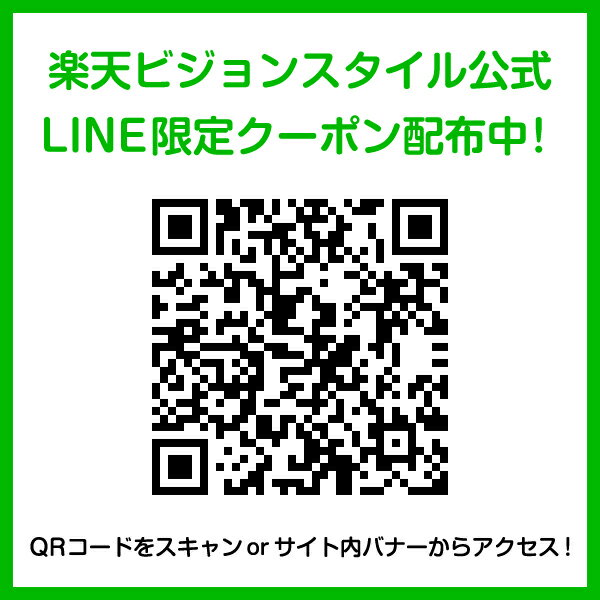 楽天ビジョンスタイル公式
LINE限定クーポン配布中！

QRコードをスキャン or サイト内バナーからアクセス！